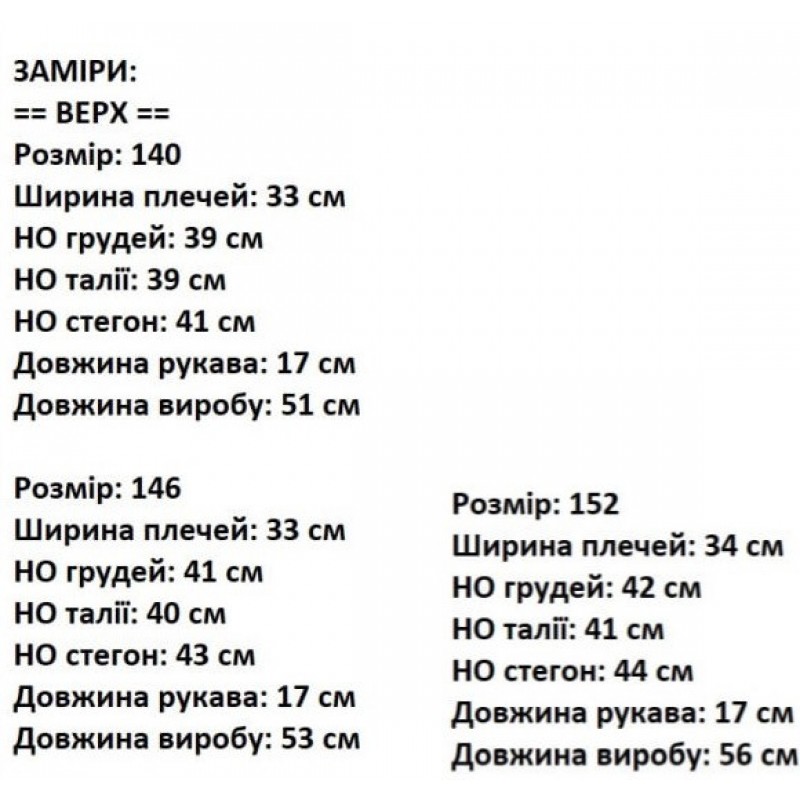 ЗАМІРИ:
== ВЕРХ ==
Розмір: 140
Ширина плечей: 33 см
НО грудей: 39 см
НО талії: 39 см
НО стегон: 41 см
Довжина рукава: 17 см
Довжина виробу: 51 см

Розмір: 146
Ширина плечей: 33 см
НО грудей: 41 см
НО талії: 40 см
НО стегон: 43 см
Довжина рукава: 17 см
Довжина виробу: 53 см

Розмір: 152
Ширина плечей: 34 см
НО грудей: 42 см
НО талії: 41 см
НО стегон: 44 см
Довжина рукава: 17 см
Довжина виробу: 56 см